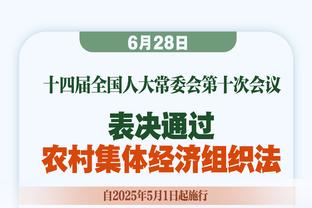 6月28日

十四届全国人大常委会第十次会议

表决通过
农村集体经济组织法

自2025年5月1日起施行